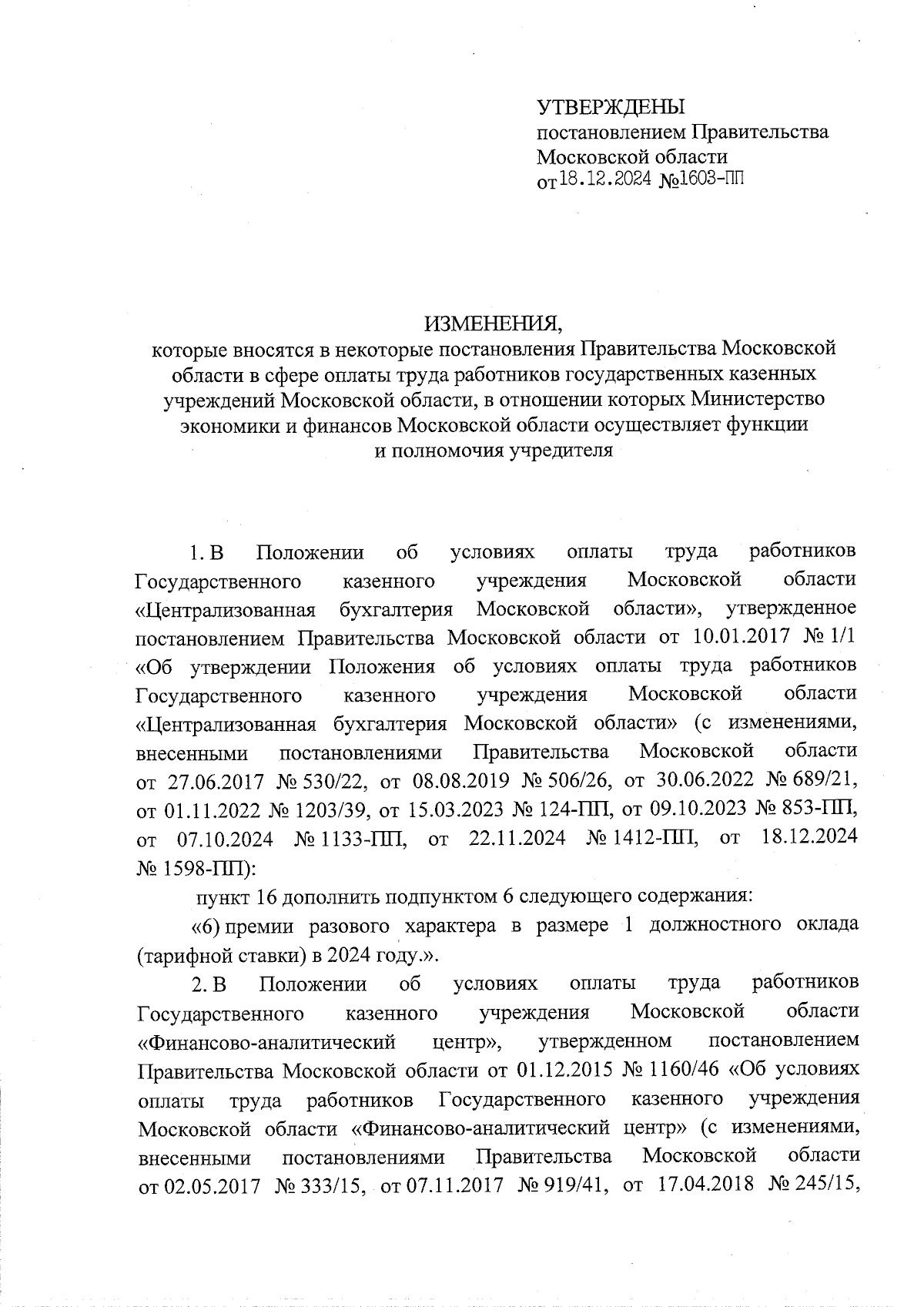 УТВЕРЖДЕНЫ
постановлением Правительства Московской области
от 18.12.2024 №1603-ПП

ИЗМЕНЕНИЯ,
которые вносятся в некоторые постановления Правительства Московской области в сфере оплаты труда работников государственных казенных учреждений Московской области, в отношении которых Министерство экономики и финансов Московской области осуществляет функции и полномочия учредителя

1. В Положении об условиях оплаты труда работников Государственного казенного учреждения Московской области «Централизованная бухгалтерия Московской области», утвержденное постановлением Правительства Московской области от 10.01.2017 № 1/1 «Об утверждении Положения об условиях оплаты труда работников Государственного казенного учреждения Московской области «Централизованная бухгалтерия Московской области» (с изменениями, внесенными постановлениями Правительства Московской области от 27.06.2017 № 530/22, от 08.08.2019 № 506/26, от 30.06.2022 № 689/21, от 01.11.2022 № 1203/39, от 15.03.2023 № 124-ПП, от 09.10.2023 № 853-ПП, от 07.10.2024 № 1133-ПП, от 22.11.2024 № 1412-ПП, от 18.12.2024 № 1598-ПП):

пункт 16 дополнить подпунктом 6 следующего содержания:

«6) премии разового характера в размере 1 должностного оклада (тарифной ставки) в 2024 году.».

2. В Положении об условиях оплаты труда работников Государственного казенного учреждения Московской области «Финансово-аналитический центр», утвержденном постановлением Правительства Московской области от 01.12.2015 № 1160/46 «Об условиях оплаты труда работников Государственного казенного учреждения Московской области «Финансово-аналитический центр» (с изменениями, внесенными постановлениями Правительства Московской области от 02.05.2017 № 333/15, от 07.11.2017 № 919/41, от 17.04.2018 № 245/15,